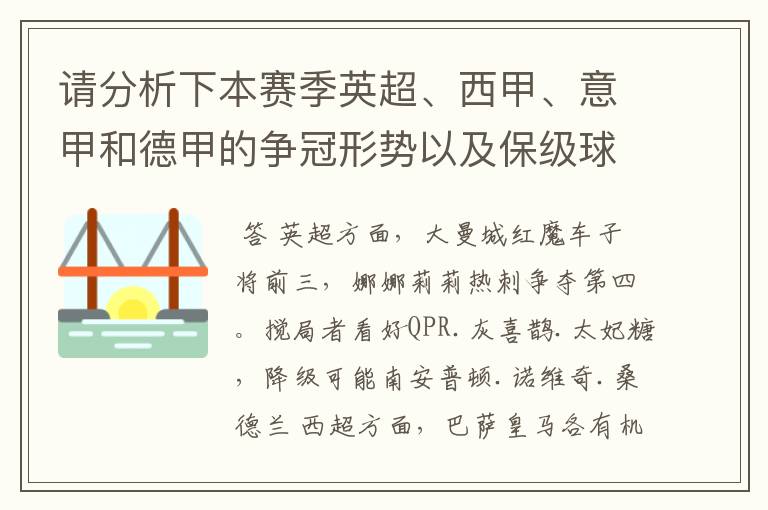 请分析下本赛季英超、西甲、意甲和德甲的争冠形势以及保级球

答 英超方面，大曼城红魔车子将前三，娜娜莉莉热刺争夺第四。搅局者看好QPR. 灰喜鹊. 太妃糖，降级可能南安普顿. 诺维奇. 桑德兰 西超方面，巴萨皇马各有机